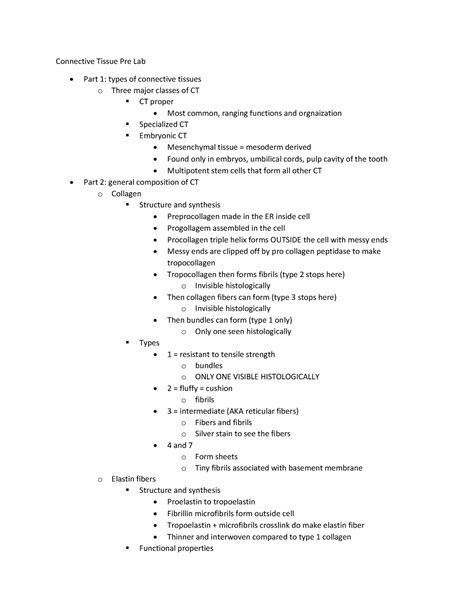 Connective Tissue Pre Lab

- Part 1: types of connective tissues
  - Three major classes of CT
    - CT proper
      - Most common, ranging functions and orgnaization
    - Specialized CT
    - Embryonic CT
      - Mesenchymal tissue = mesoderm derived
      - Found only in embryos, umbilical cords, pulp cavity of the tooth
      - Multipotent stem cells that form all other CT
- Part 2: general composition of CT
  - Collagen
    - Structure and synthesis
      - Preprocollagen made in the ER inside cell
      - Progollagem assembled in the cell
      - Procollagen triple helix forms OUTSIDE the cell with messy ends
      - Messy ends are clipped off by pro collagen peptidase to make tropocollagen
      - Tropocollagen then forms fibrils (type 2 stops here)
        - Invisible histologically
      - Then collagen fibers can form (type 3 stops here)
        - Invisible histologically
      - Then bundles can form (type 1 only)
        - Only one seen histologically
    - Types
      - 1 = resistant to tensile strength
        - bundles
        - ONLY ONE VISIBLE HISTOLOGICALLY
      - 2 = fluffy = cushion
        - fibrils
      - 3 = intermediate (AKA reticular fibers)
        - Fibers and fibrils
        - Silver stain to see the fibers
      - 4 and 7
        - Form sheets
        - Tiny fibrils associated with basement membrane
  - Elastin fibers
    - Structure and synthesis
      - Proelastin to tropoelastin
      - Fibrillin microfibrils form outside cell
      - Tropoelastin + microfibrils crosslink do make elastin fiber
      - Thinner and interwoven compared to type 1 collagen
    - Functional properties